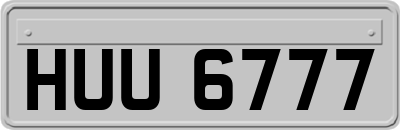 HUU 6777